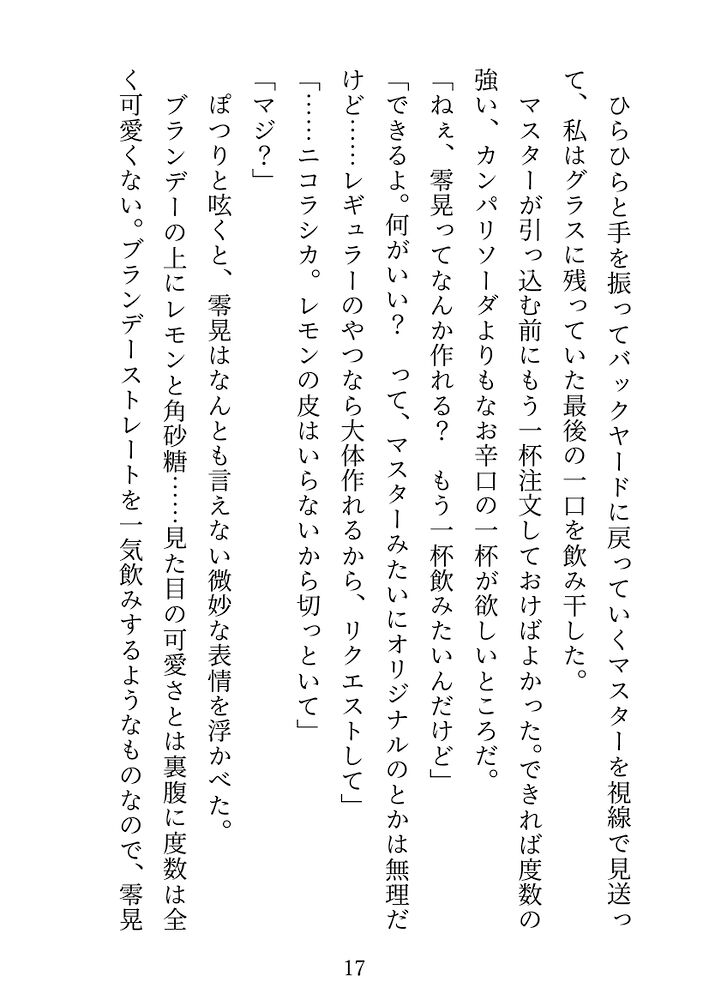 ひらひらと手を振ってバックヤードに戻っていくマスターを視線で見送って、私はグラスに残っていた最後の一口を飲み干した。

マスターが引っ込む前にもう一杯注文しておけばよかった。できれば度数の強い、カンパリソーダよりもなお辛口の一杯が欲しいところだ。

「ねぇ、零晃ってなんか作れる？　もう一杯飲みたいんだけど」

「できるよ。何がいい？　って、マスターみたいにオリジナルのとかは無理だけど……レギュラーのやつなら大体作れるから、リクエストして」

「……ニコラシカ。レモンの皮はいらないから切っといて」

「マジ？」

ぽつりと呟くと、零晃はなんとも言えない微妙な表情を浮かべた。

ブランデーの上にレモンと角砂糖……見た目の可愛さとは裏腹に度数は全く可愛くない。ブランデーストレートを一気飲みするようなものなので、零晃

17